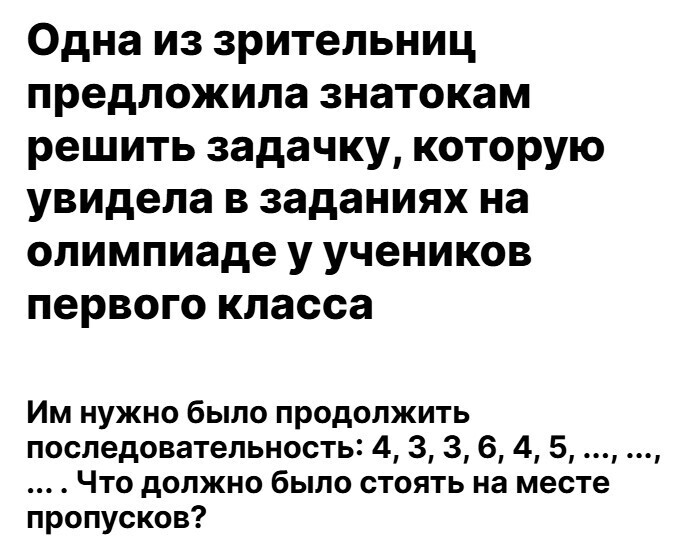 Одна из зрительниц предложила знатокам решить задачку, которую увидела в заданиях на олимпиаде у учеников первого класса

Им нужно было продолжить последовательность: 4, 3, 3, 6, 4, 5, ..., ..., ... . Что должно было стоять на месте пропусков?